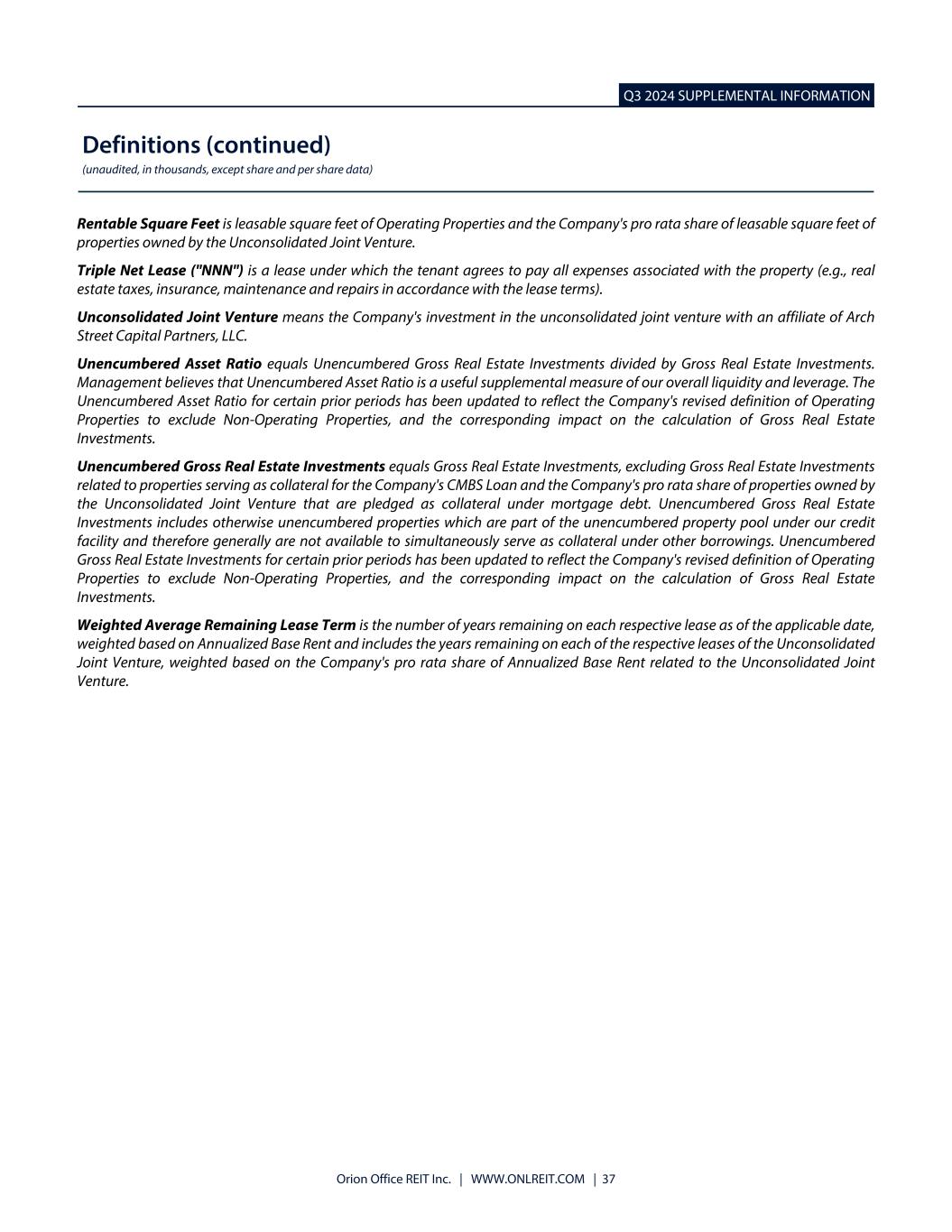 Q3 2024 SUPPLEMENTAL INFORMATION

Definitions (continued)
(unaudited, in thousands, except share and per share data)

Rentable Square Feet is leasable square feet of Operating Properties and the Company's pro rata share of leasable square feet of properties owned by the Unconsolidated Joint Venture.

Triple Net Lease ("NNN") is a lease under which the tenant agrees to pay all expenses associated with the property (e.g., real estate taxes, insurance, maintenance and repairs in accordance with the lease terms).

Unconsolidated Joint Venture means the Company's investment in the unconsolidated joint venture with an affiliate of Arch Street Capital Partners, LLC.

Unencumbered Asset Ratio equals Unencumbered Gross Real Estate Investments divided by Gross Real Estate Investments. Management believes that Unencumbered Asset Ratio is a useful supplemental measure of our overall liquidity and leverage. The Unencumbered Asset Ratio for certain prior periods has been updated to reflect the Company's revised definition of Operating Properties to exclude Non-Operating Properties, and the corresponding impact on the calculation of Gross Real Estate Investments.

Unencumbered Gross Real Estate Investments equals Gross Real Estate Investments, excluding Gross Real Estate Investments related to properties serving as collateral for the Company's CMBS Loan and the Company's pro rata share of properties owned by the Unconsolidated Joint Venture that are pledged as collateral under mortgage debt. Unencumbered Gross Real Estate Investments includes otherwise unencumbered properties which are part of the unencumbered property pool under our credit facility and therefore generally are not available to simultaneously serve as collateral under other borrowings. Unencumbered Gross Real Estate Investments for certain prior periods has been updated to reflect the Company's revised definition of Operating Properties to exclude Non-Operating Properties, and the corresponding impact on the calculation of Gross Real Estate Investments.

Weighted Average Remaining Lease Term is the number of years remaining on each respective lease as of the applicable date, weighted based on Annualized Base Rent and includes the years remaining on each of the respective leases of the Unconsolidated Joint Venture, weighted based on the Company's pro rata share of Annualized Base Rent related to the Unconsolidated Joint Venture.

Orion Office REIT Inc. | WWW.ONLREIT.COM | 37